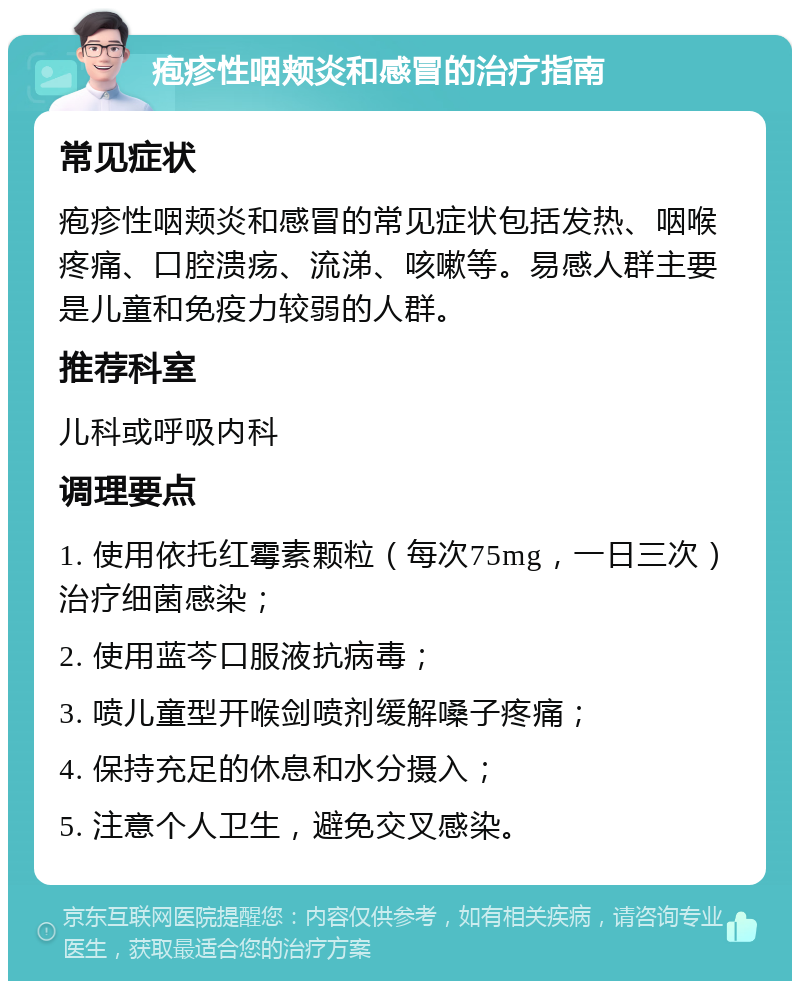 疱疹性咽颊炎和感冒的治疗指南

常见症状

疱疹性咽颊炎和感冒的常见症状包括发热、咽喉疼痛、口腔溃疡、流涕、咳嗽等。易感人群主要是儿童和免疫力较弱的人群。

推荐科室

儿科或呼吸内科

调理要点

1. 使用依托红霉素颗粒（每次75mg，一日三次）治疗细菌感染；

2. 使用蓝芩口服液抗病毒；

3. 喷儿童型开喉剑喷剂缓解嗓子疼痛；

4. 保持充足的休息和水分摄入；

5. 注意个人卫生，避免交叉感染。

京东互联网医院提醒您：内容仅供参考，如有相关疾病，请咨询专业医生，获取最适合您的治疗方案